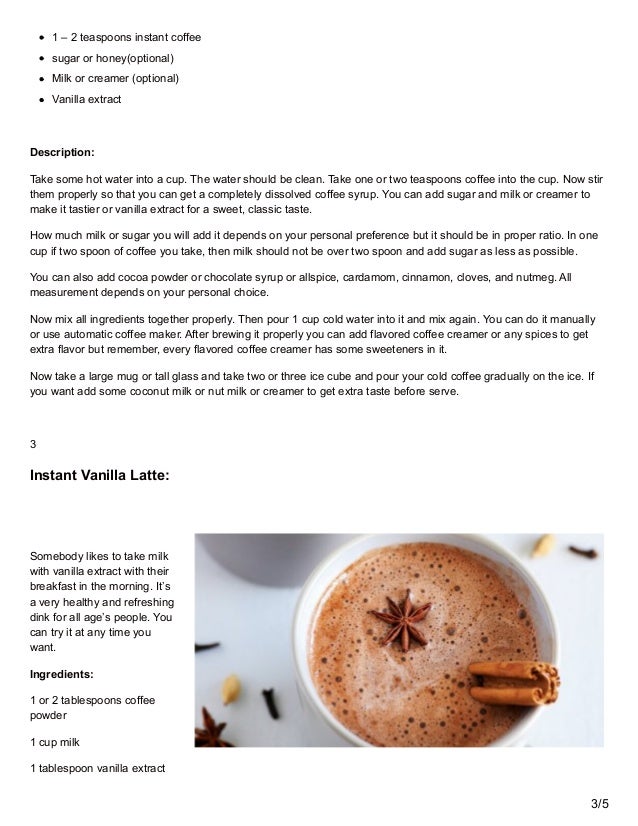 - 1 – 2 teaspoons instant coffee
- sugar or honey(optional)
- Milk or creamer (optional)
- Vanilla extract

**Description:**

Take some hot water into a cup. The water should be clean. Take one or two teaspoons coffee into the cup. Now stir them properly so that you can get a completely dissolved coffee syrup. You can add sugar and milk or creamer to make it tastier or vanilla extract for a sweet, classic taste.

How much milk or sugar you will add it depends on your personal preference but it should be in proper ratio. In one cup if two spoon of coffee you take, then milk should not be over two spoon and add sugar as less as possible.

You can also add cocoa powder or chocolate syrup or allspice, cardamom, cinnamon, cloves, and nutmeg. All measurement depends on your personal choice.

Now mix all ingredients together properly. Then pour 1 cup cold water into it and mix again. You can do it manually or use automatic coffee maker. After brewing it properly you can add flavored coffee creamer or any spices to get extra flavor but remember, every flavored coffee creamer has some sweeteners in it.

Now take a large mug or tall glass and take two or three ice cube and pour your cold coffee gradually on the ice. If you want add some coconut milk or nut milk or creamer to get extra taste before serve.

3

**Instant Vanilla Latte:**

Somebody likes to take milk with vanilla extract with their breakfast in the morning. It's a very healthy and refreshing dink for all age's people. You can try it at any time you want.

**Ingredients:**

1 or 2 tablespoons coffee powder

1 cup milk

1 tablespoon vanilla extract

3/5